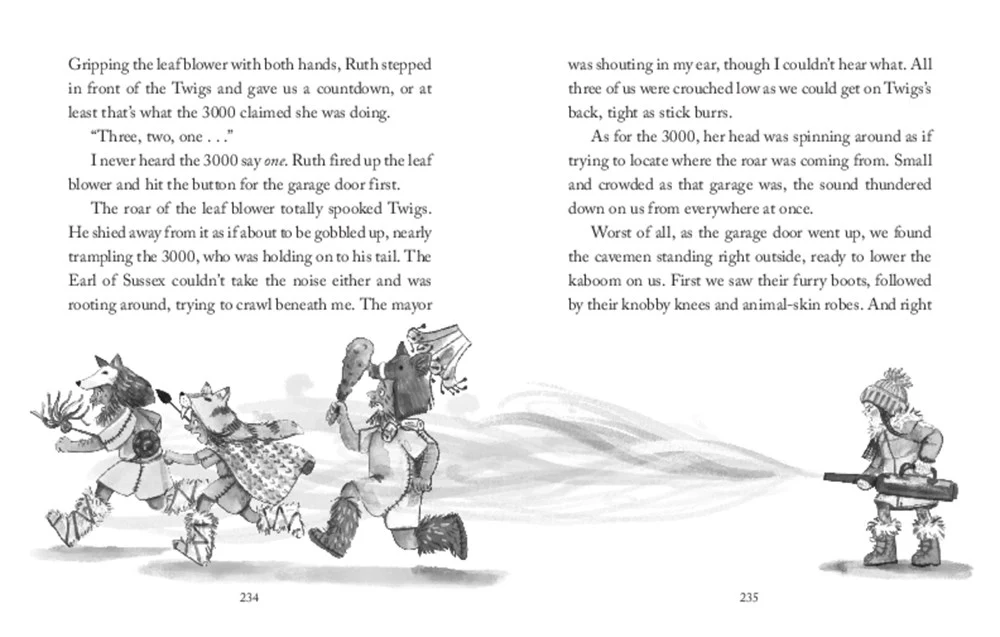 Gripping the leaf blower with both hands, Ruth stepped in front of the Twigs and gave us a countdown, or at least that's what the 3000 claimed she was doing.

"Three, two, one . . ."

I never heard the 3000 say one. Ruth fired up the leaf blower and hit the button for the garage door first.

The roar of the leaf blower totally spooked Twigs. He shied away from it as if about to be gobbled up, nearly trampling the 3000, who was holding on to his tail. The Earl of Sussex couldn't take the noise either and was rooting around, trying to crawl beneath me. The mayor

234

was shouting in my ear, though I couldn't hear what. All three of us were crouched low as we could get on Twigs's back, tight as stick burrs.

As for the 3000, her head was spinning around as if trying to locate where the roar was coming from. Small and crowded as that garage was, the sound thundered down on us from everywhere at once.

Worst of all, as the garage door went up, we found the cavemen standing right outside, ready to lower the kaboom on us. First we saw their furry boots, followed by their knobby knees and animal-skin robes. And right

235